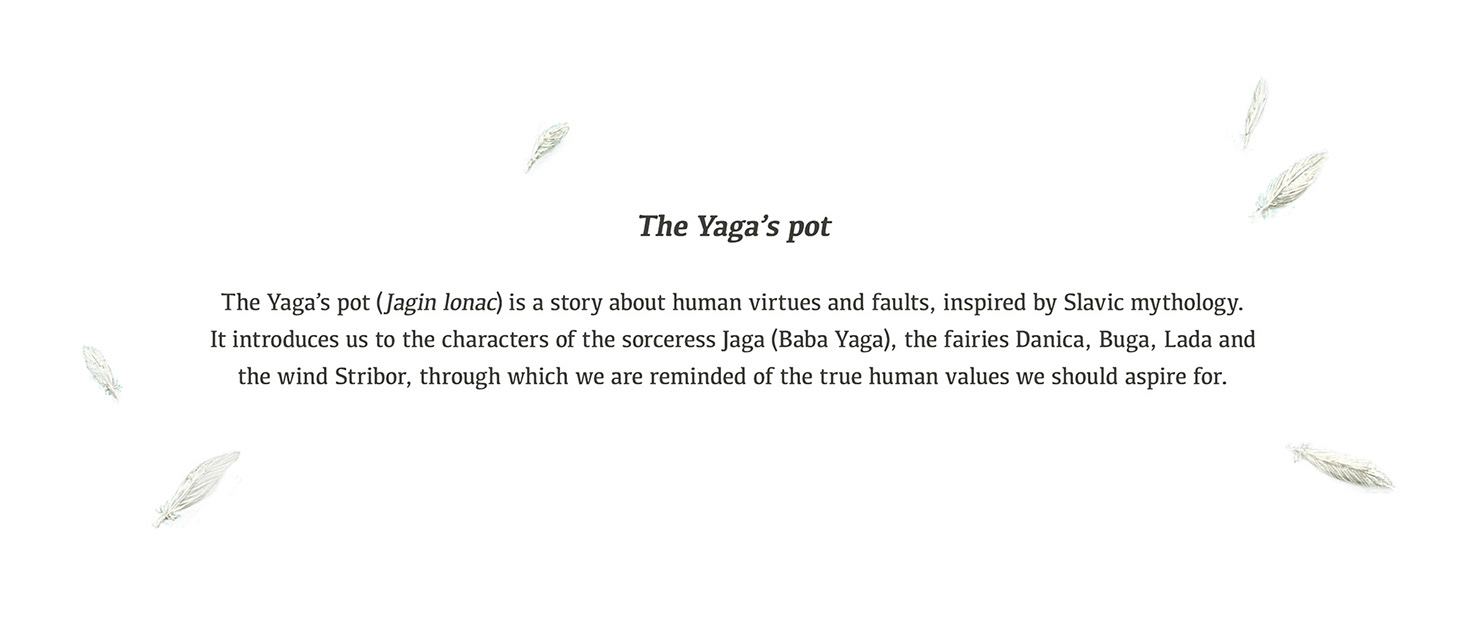 The Yaga's pot

The Yaga's pot (Jagin lonac) is a story about human virtues and faults, inspired by Slavic mythology. It introduces us to the characters of the sorceress Jaga (Baba Yaga), the fairies Danica, Buga, Lada and the wind Stribor, through which we are reminded of the true human values we should aspire for.